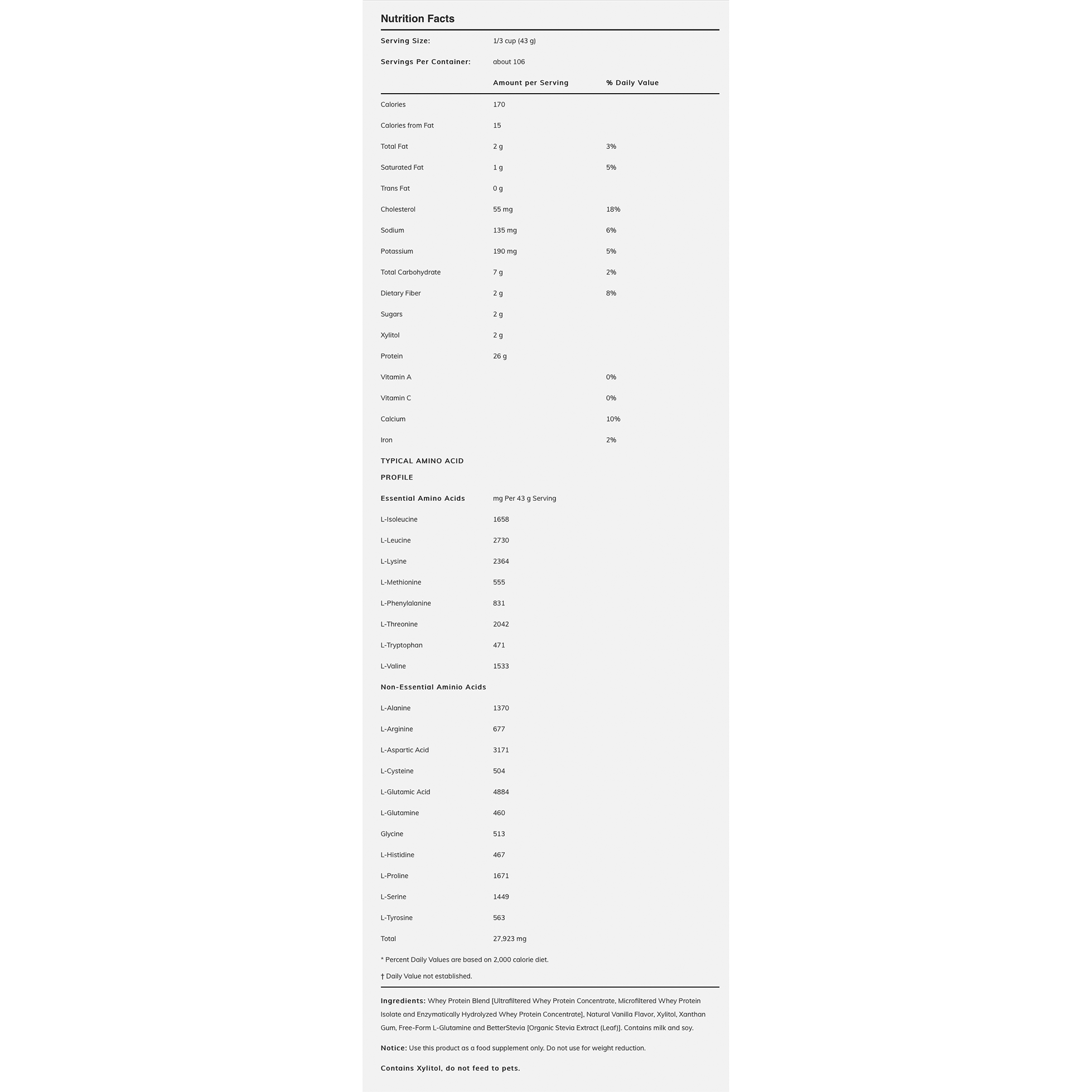 Nutrition Facts

| Serving Size: | 1/3 cup (43 g) | |
|---|---|---|
| Servings Per Container: | about 106 | |
| | Amount per Serving | % Daily Value |
| Calories | 170 | |
| Calories from Fat | 15 | |
| Total Fat | 2 g | 3% |
| Saturated Fat | 1 g | 5% |
| Trans Fat | 0 g | |
| Cholesterol | 55 mg | 18% |
| Sodium | 135 mg | 6% |
| Potassium | 190 mg | 5% |
| Total Carbohydrate | 7 g | 2% |
| Dietary Fiber | 2 g | 8% |
| Sugars | 2 g | |
| Xylitol | 2 g | |
| Protein | 26 g | |
| Vitamin A | | 0% |
| Vitamin C | | 0% |
| Calcium | | 10% |
| Iron | | 2% |
| TYPICAL AMINO ACID PROFILE | | |
| Essential Amino Acids | mg Per 43 g Serving | |
| L-Isoleucine | 1658 | |
| L-Leucine | 2730 | |
| L-Lysine | 2364 | |
| L-Methionine | 555 | |
| L-Phenylalanine | 831 | |
| L-Threonine | 2042 | |
| L-Tryptophan | 471 | |
| L-Valine | 1533 | |
| Non-Essential Aminio Acids | | |
| L-Alanine | 1370 | |
| L-Arginine | 677 | |
| L-Aspartic Acid | 3171 | |
| L-Cysteine | 504 | |
| L-Glutamic Acid | 4884 | |
| L-Glutamine | 460 | |
| Glycine | 513 | |
| L-Histidine | 467 | |
| L-Proline | 1671 | |
| L-Serine | 1449 | |
| L-Tyrosine | 563 | |
| Total | 27,923 mg | |

* Percent Daily Values are based on 2,000 calorie diet.

† Daily Value not established.

Ingredients: Whey Protein Blend [Ultrafiltered Whey Protein Concentrate, Microfiltered Whey Protein Isolate and Enzymatically Hydrolyzed Whey Protein Concentrate], Natural Vanilla Flavor, Xylitol, Xanthan Gum, Free-Form L-Glutamine and BetterStevia [Organic Stevia Extract (Leaf)]. Contains milk and soy.

Notice: Use this product as a food supplement only. Do not use for weight reduction.

Contains Xylitol, do not feed to pets.